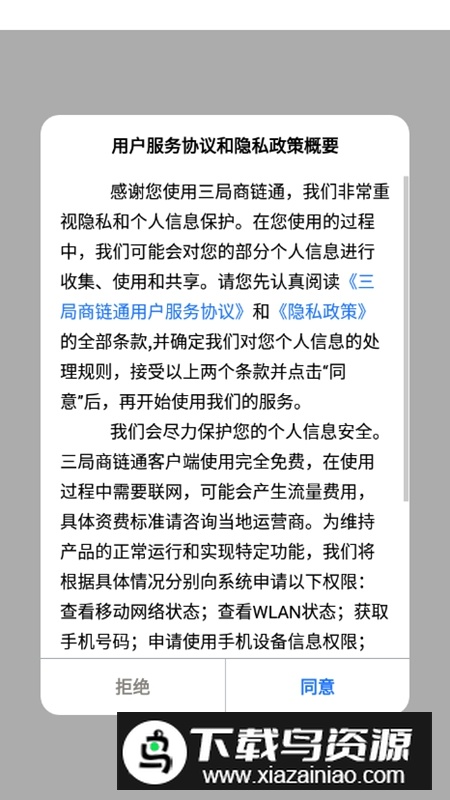 用户服务协议和隐私政策概要

感谢您使用三局商链通，我们非常重视隐私和个人信息保护。在您使用的过程中，我们可能会对您的部分个人信息进行收集、使用和共享。请您先认真阅读《三局商链通用户服务协议》和《隐私政策》的全部条款,并确定我们对您个人信息的处理规则，接受以上两个条款并点击“同意”后，再开始使用我们的服务。

我们会尽力保护您的个人信息安全。三局商链通客户端使用完全免费，在使用过程中需要联网，可能会产生流量费用，具体资费标准请咨询当地运营商。为维持产品的正常运行和实现特定功能，我们将根据具体情况分别向系统申请以下权限：查看移动网络状态；查看WLAN状态；获取手机号码；申请使用手机设备信息权限；

拒绝

同意

下载鸟资源
www.xiazainiao.com